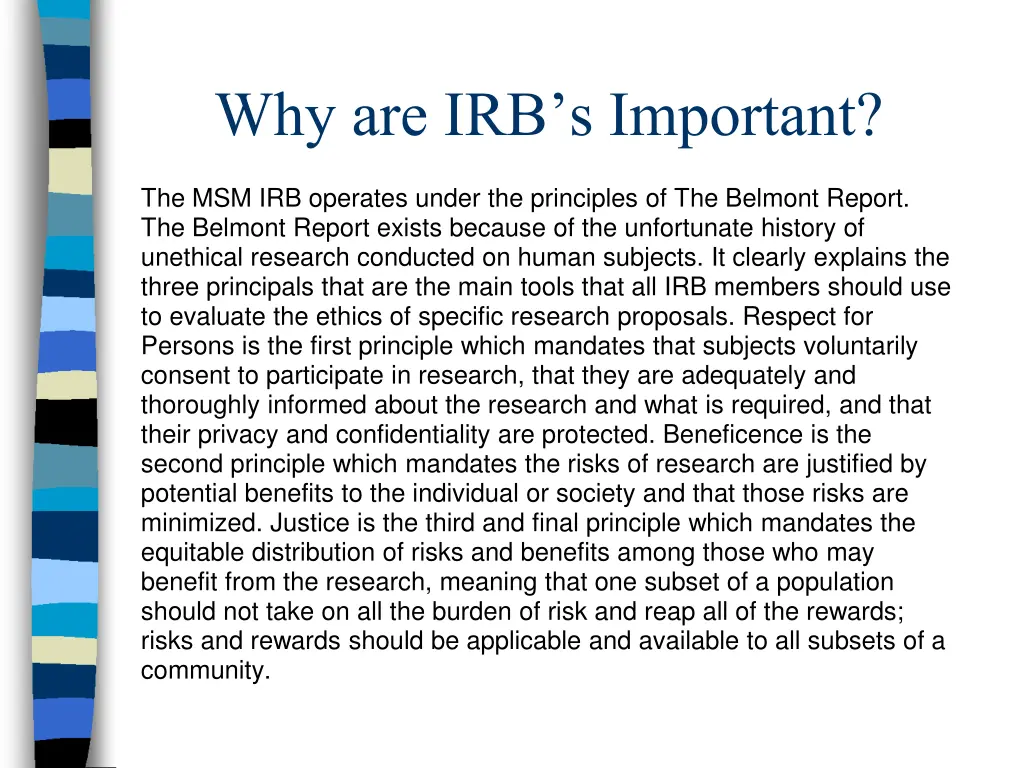 Why are IRB’s Important?

The MSM IRB operates under the principles of The Belmont Report. The Belmont Report exists because of the unfortunate history of unethical research conducted on human subjects. It clearly explains the three principals that are the main tools that all IRB members should use to evaluate the ethics of specific research proposals. Respect for Persons is the first principle which mandates that subjects voluntarily consent to participate in research, that they are adequately and thoroughly informed about the research and what is required, and that their privacy and confidentiality are protected. Beneficence is the second principle which mandates the risks of research are justified by potential benefits to the individual or society and that those risks are minimized. Justice is the third and final principle which mandates the equitable distribution of risks and benefits among those who may benefit from the research, meaning that one subset of a population should not take on all the burden of risk and reap all of the rewards; risks and rewards should be applicable and available to all subsets of a community.